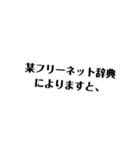 某フリーネット辞典
によりますと、